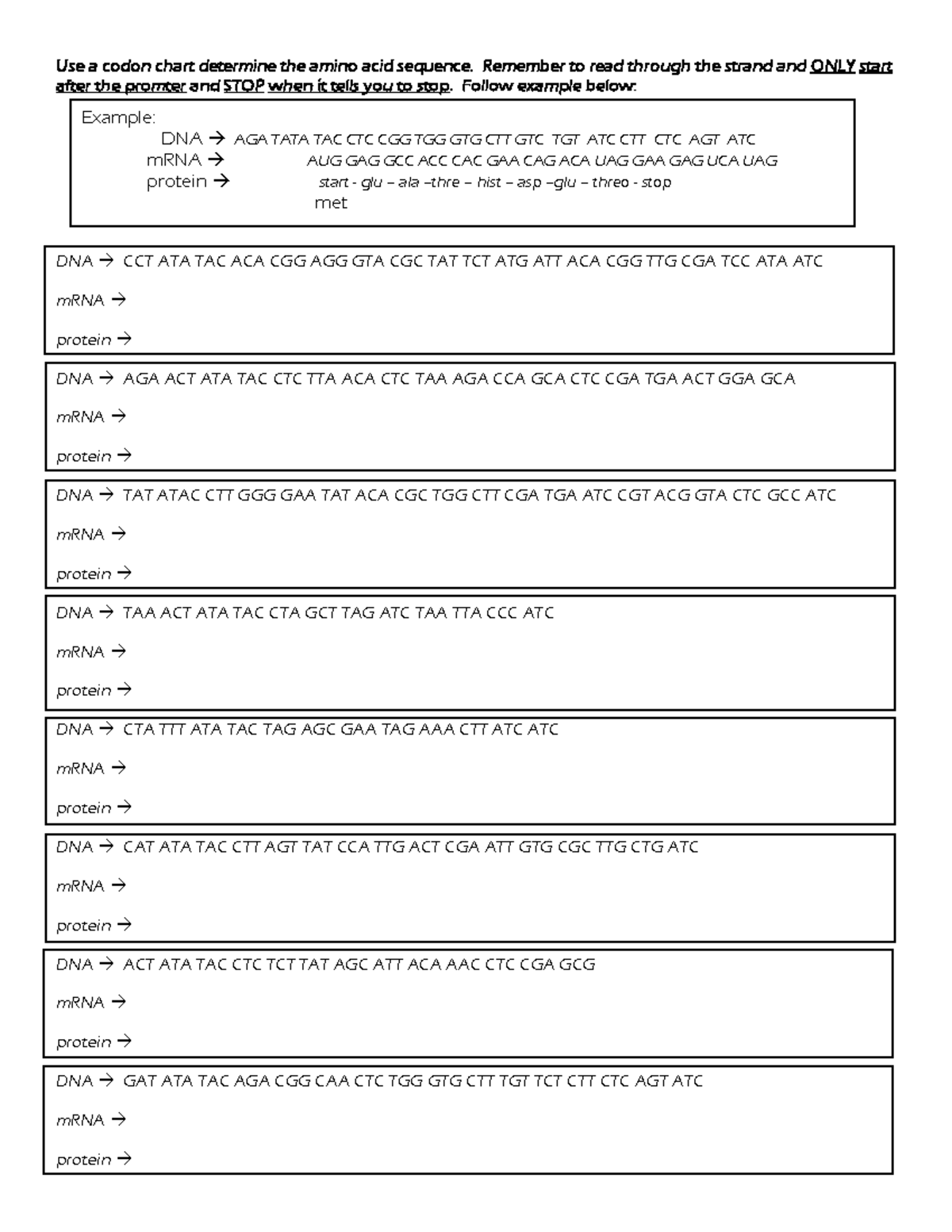 Use a codon chart determine the amino acid sequence. Remember to read through the strand and ONLY start after the promter and STOP when it tells you to stop. Follow example below:

Example:
DNA → AGA TATA TAC CTC CGG TGG GTG CTT GTC TGT ATC CTT CTC AGT ATC
mRNA → AUG GAG GCC ACC CAC GAA CAG ACA UAG GAA GAG UCA UAG
protein → start - glu – ala –thre – hist – asp –glu – threo - stop
met

DNA → CCT ATA TAC ACA CGG AGG GTA CGC TAT TCT ATG ATT ACA CGG TTG CGA TCC ATA ATC

mRNA →

protein →

DNA → AGA ACT ATA TAC CTC TTA ACA CTC TAA AGA CCA GCA CTC CGA TGA ACT GGA GCA

mRNA →

protein →

DNA → TAT ATAC CTT GGG GAA TAT ACA CGC TGG CTT CGA TGA ATC CGT ACG GTA CTC GCC ATC

mRNA →

protein →

DNA → TAA ACT ATA TAC CTA GCT TAG ATC TAA TTA CCC ATC

mRNA →

protein →

DNA → CTA TTT ATA TAC TAG AGC GAA TAG AAA CTT ATC ATC

mRNA →

protein →

DNA → CAT ATA TAC CTT AGT TAT CCA TTG ACT CGA ATT GTG CGC TTG CTG ATC

mRNA →

protein →

DNA → ACT ATA TAC CTC TCT TAT AGC ATT ACA AAC CTC CGA GCG

mRNA →

protein →

DNA → GAT ATA TAC AGA CGG CAA CTC TGG GTG CTT TGT TCT CTT CTC AGT ATC

mRNA →

protein →